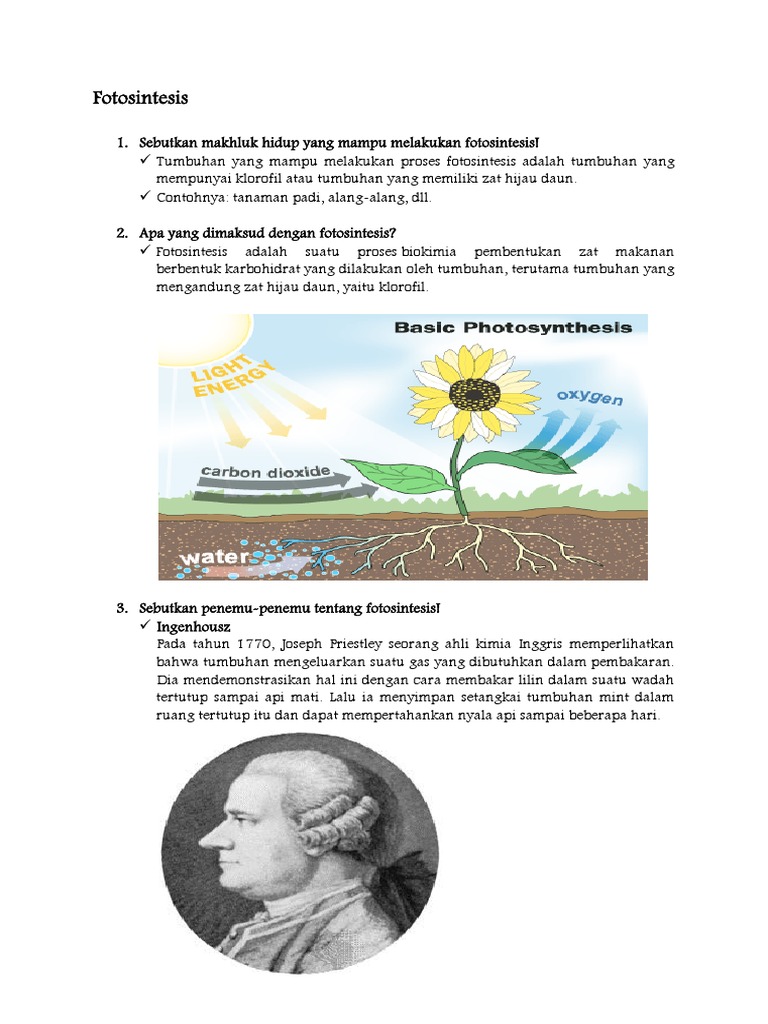 Fotosintesis

1. Sebutkan makhluk hidup yang mampu melakukan fotosintesis!
✓ Tumbuhan yang mampu melakukan proses fotosintesis adalah tumbuhan yang mempunyai klorofil atau tumbuhan yang memiliki zat hijau daun.
✓ Contohnya: tanaman padi, alang-alang, dll.

2. Apa yang dimaksud dengan fotosintesis?
✓ Fotosintesis adalah suatu proses biokimia pembentukan zat makanan berbentuk karbohidrat yang dilakukan oleh tumbuhan, terutama tumbuhan yang mengandung zat hijau daun, yaitu klorofil.

Basic Photosynthesis
LIGHT ENERGY
oxygen
carbon dioxide
water

3. Sebutkan penemu-penemu tentang fotosintesis!
✓ Ingenhousz
Pada tahun 1770, Joseph Priestley seorang ahli kimia Inggris memperlihatkan bahwa tumbuhan mengeluarkan suatu gas yang dibutuhkan dalam pembakaran. Dia mendemonstrasikan hal ini dengan cara membakar lilin dalam suatu wadah tertutup sampai api mati. Lalu ia menyimpan setangkai tumbuhan mint dalam ruang tertutup itu dan dapat mempertahankan nyala api sampai beberapa hari.